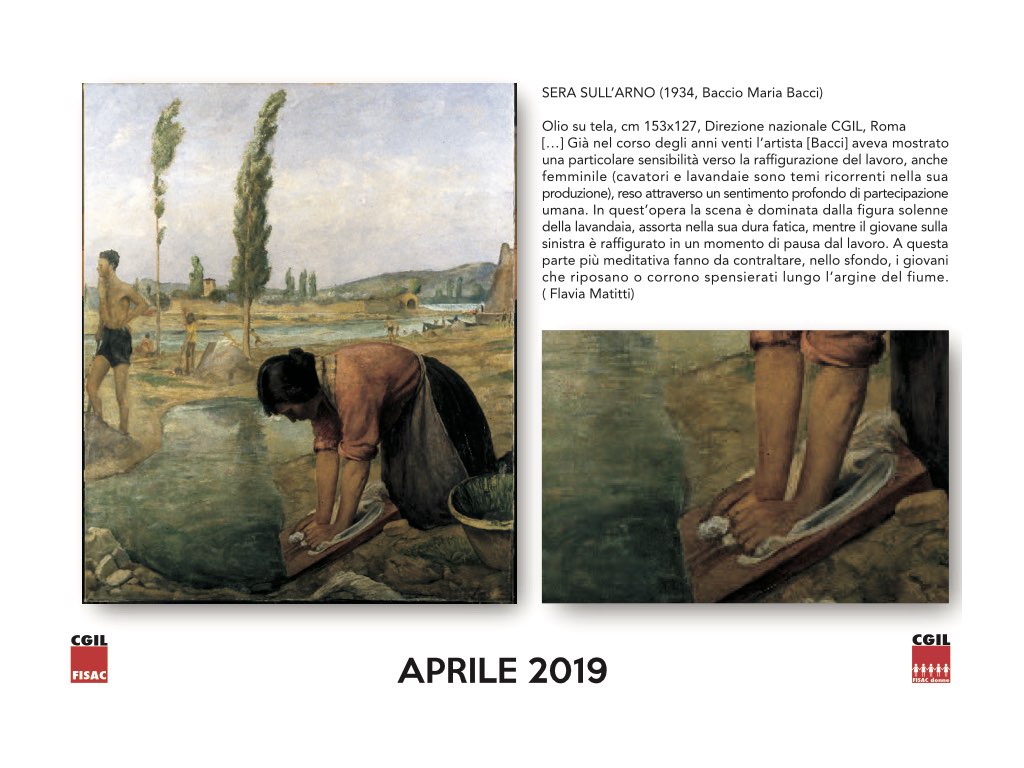 SERA SULL'ARNO (1934, Baccio Maria Bacci)

Olio su tela, cm 153x127, Direzione nazionale CGIL, Roma
[…] Già nel corso degli anni venti l'artista [Bacci] aveva mostrato una particolare sensibilità verso la raffigurazione del lavoro, anche femminile (cavatori e lavandaie sono temi ricorrenti nella sua produzione), reso attraverso un sentimento profondo di partecipazione umana. In quest'opera la scena è dominata dalla figura solenne della lavandaia, assorta nella sua dura fatica, mentre il giovane sulla sinistra è raffigurato in un momento di pausa dal lavoro. A questa parte più meditativa fanno da contraltare, nello sfondo, i giovani che riposano o corrono spensierati lungo l'argine del fiume. ( Flavia Matitti)

CGIL
FISAC

APRILE 2019

CGIL
FISAC donne